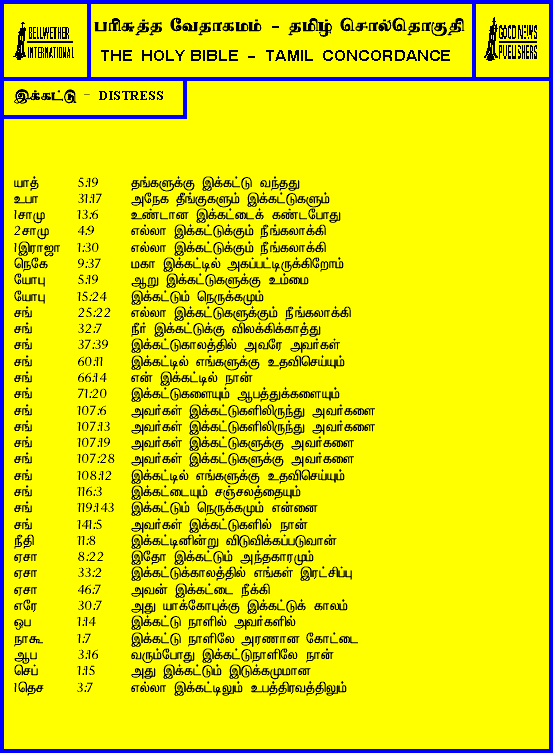 BELLWETHER INTERNATIONAL

பரிசுத்த வேதாகமம் - தமிழ் சொல்தொகுதி
THE HOLY BIBLE - TAMIL CONCORDANCE

GOOD NEWS PUBLISHERS

இக்கட்டு - DISTRESS

யாத் 5:19 தங்களுக்கு இக்கட்டு வந்தது
உபா 31:17 அநேக தீங்குகளும் இக்கட்டுகளும்
1சாமு 13:6 உண்டான இக்கட்டைக் கண்டபோது
2சாமு 4:9 எல்லா இக்கட்டுக்கும் நீங்கலாக்கி
1இராஜா 1:30 எல்லா இக்கட்டுக்கும் நீங்கலாக்கி
நெகே 9:37 மகா இக்கட்டில் அகப்பட்டிருக்கிறோம்
யோபு 5:19 ஆறு இக்கட்டுகளுக்கு உம்மை
யோபு 15:24 இக்கட்டும் நெருக்கமும்
சங் 25:22 எல்லா இக்கட்டுகளுக்கும் நீங்கலாக்கி
சங் 32:7 நீர் இக்கட்டுக்கு விலக்கிக்காத்து
சங் 37:39 இக்கட்டுகாலத்தில் அவரே அவர்கள்
சங் 60:11 இக்கட்டில் எங்களுக்கு உதவிசெய்யும்
சங் 66:14 என் இக்கட்டில் நான்
சங் 71:20 இக்கட்டுகளையும் ஆபத்துக்களையும்
சங் 107:6 அவர்கள் இக்கட்டுகளிலிருந்து அவர்களை
சங் 107:13 அவர்கள் இக்கட்டுகளிலிருந்து அவர்களை
சங் 107:19 அவர்கள் இக்கட்டுகளுக்கு அவர்களை
சங் 107:28 அவர்கள் இக்கட்டுகளுக்கு அவர்களை
சங் 108:12 இக்கட்டில் எங்களுக்கு உதவிசெய்யும்
சங் 116:3 இக்கட்டையும் சஞ்சலத்தையும்
சங் 119:143 இக்கட்டும் நெருக்கமும் என்னை
சங் 141:5 அவர்கள் இக்கட்டுகளில் நான்
நீதி 11:8 இக்கட்டினின்று விடுவிக்கப்படுவான்
ஏசா 8:22 இதோ இக்கட்டும் அந்தகாரமும்
ஏசா 33:2 இக்கட்டுக்காலத்தில் எங்கள் இரட்சிப்பு
ஏசா 46:7 அவன் இக்கட்டை நீக்கி
எரே 30:7 அது யாக்கோபுக்கு இக்கட்டுக் காலம்
ஒப 1:14 இக்கட்டு நாளில் அவர்களில்
நாகூ 1:7 இக்கட்டு நாளிலே அரணான கோட்டை
ஆப 3:16 வரும்போது இக்கட்டுநாளிலே நான்
செப் 1:15 அது இக்கட்டும் இடுக்கமுமான
1தெச 3:7 எல்லா இக்கட்டிலும் உபத்திரவத்திலும்